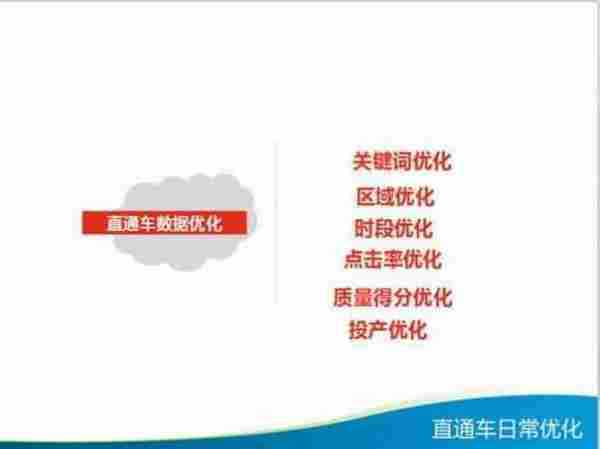 直通车数据优化

关键词优化
区域优化
时段优化
点击率优化
质量得分优化
投产优化

直通车日常优化